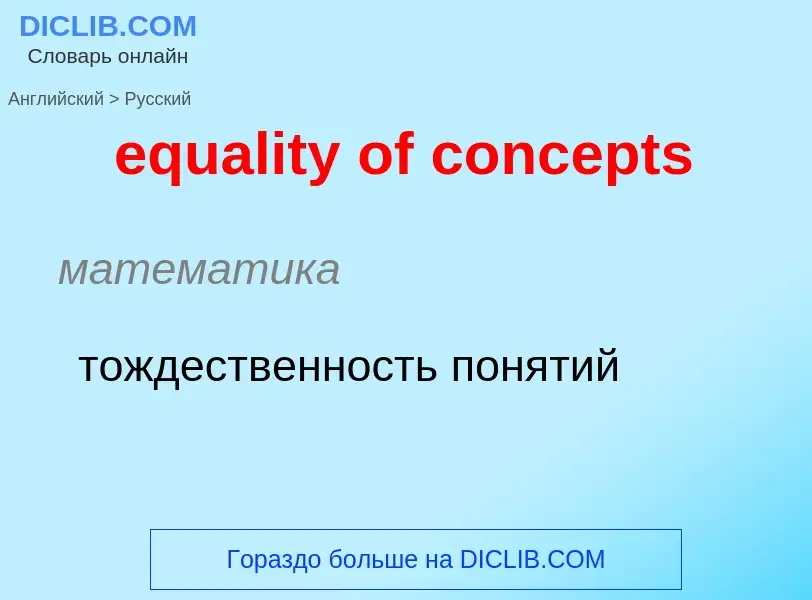 DICLIB.COM
Словарь онлайн

Английский > Русский

equality of concepts

математика

тождественность понятий

Гораздо больше на DICLIB.COM